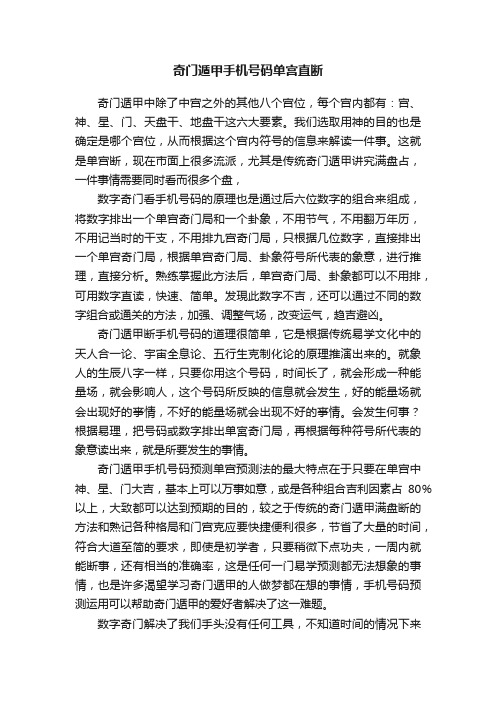 奇门遁甲手机号码单宫直断

奇门遁甲中除了中宫之外的其他八个宫位，每个宫内都有：宫、神、星、门、天盘干、地盘干这六大要素。我们选取用神的目的也是确定是哪个宫位，从而根据这个宫内符号的信息来解读一件事。这就是单宫断，现在市面上很多流派，尤其是传统奇门遁甲讲究满盘占，一件事情需要同时看而很多个盘，

数字奇门看手机号码的原理也是通过后六位数字的组合来组成，将数字排出一个单宫奇门局和一个卦象，不用节气，不用翻万年历，不用记当时的干支，不用排九宫奇门局，只根据几位数字，直接排出一个单宫奇门局，根据单宫奇门局、卦象符号所代表的象意，进行推理，直接分析。熟练掌握此方法后，单宫奇门局、卦象都可以不用排，可用数字直读，快速、简单。发现此数字不吉，还可以通过不同的数字组合或通关的方法，加强、调整气场，改变运气，趋吉避凶。

奇门遁甲断手机号码的道理很简单，它是根据传统易学文化中的天人合一论、宇宙全息论、五行生克制化论的原理推演出来的。就象人的生辰八字一样，只要你用这个号码，时间长了，就会形成一种能量场，就会影响人，这个号码所反映的信息就会发生，好的能量场就会出现好的事情，不好的能量场就会出现不好的事情。会发生何事？根据易理，把号码或数字排出单宫奇门局，再根据每种符号所代表的象意读出来，就是所要发生的事情。

奇门遁甲手机号码预测单宫预测法的最大特点在于只要在单宫中神、星、门大吉，基本上可以万事如意，或是各种组合吉利因素占 80%以上，大致都可以达到预期的目的，较之于传统的奇门遁甲满盘断的方法和熟记各种格局和门宫克应要快捷便利很多，节省了大量的时间，符合大道至简的要求，即使是初学者，只要稍微下点功夫，一周内就能断事，还有相当的准确率，这是任何一门易学预测都无法想象的事情，也是许多渴望学习奇门遁甲的人做梦都在想的事情，手机号码预测运用可以帮助奇门遁甲的爱好者解决了这一难题。

数字奇门解决了我们手头没有任何工具，不知道时间的情况下来